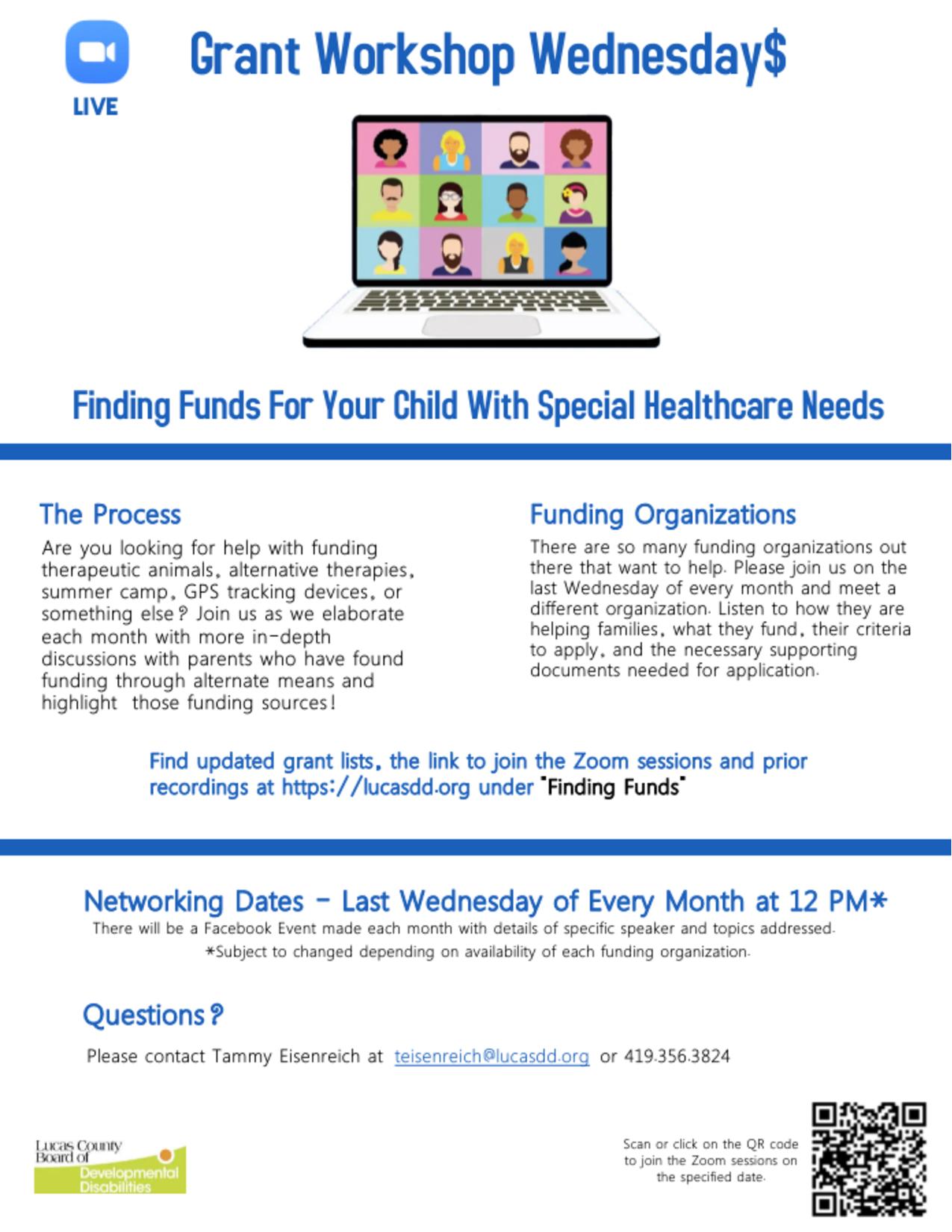 LIVE

Grant Workshop Wednesday$

Finding Funds For Your Child With Special Healthcare Needs

The Process

Are you looking for help with funding therapeutic animals, alternative therapies, summer camp, GPS tracking devices, or something else? Join us as we elaborate each month with more in-depth discussions with parents who have found funding through alternate means and highlight those funding sources!

Funding Organizations

There are so many funding organizations out there that want to help. Please join us on the last Wednesday of every month and meet a different organization. Listen to how they are helping families, what they fund, their criteria to apply, and the necessary supporting documents needed for application.

Find updated grant lists, the link to join the Zoom sessions and prior recordings at https://lucasdd.org under "Finding Funds"

Networking Dates - Last Wednesday of Every Month at 12 PM*

There will be a Facebook Event made each month with details of specific speaker and topics addressed.

*Subject to changed depending on availability of each funding organization.

Questions?

Please contact Tammy Eisenreich at teisenreich@lucasdd.org or 419.356.3824

Lucas County Board of Developmental Disabilities

Scan or click on the QR code to join the Zoom sessions on the specified date.